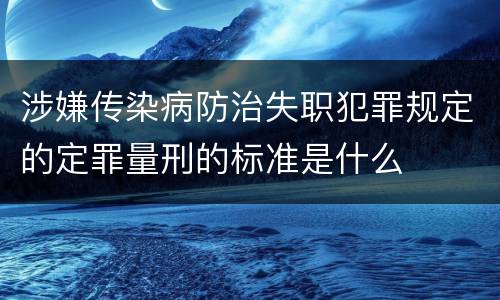 涉嫌传染病防治失职犯罪规定的定罪量刑的标准是什么